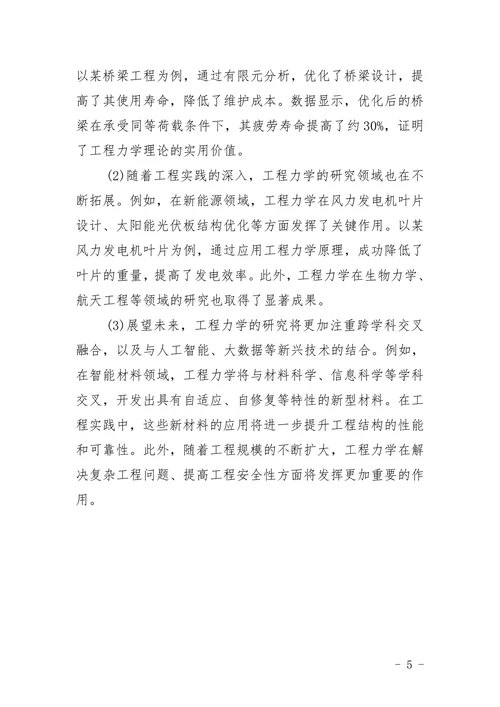 以某桥梁工程为例，通过有限元分析，优化了桥梁设计，提高了其使用寿命，降低了维护成本。数据显示，优化后的桥梁在承受同等荷载条件下，其疲劳寿命提高了约30%，证明了工程力学理论的实用价值。

(2)随着工程实践的深入，工程力学的研究领域也在不断拓展。例如，在新能源领域，工程力学在风力发电机叶片设计、太阳能光伏板结构优化等方面发挥了关键作用。以某风力发电机叶片为例，通过应用工程力学原理，成功降低了叶片的重量，提高了发电效率。此外，工程力学在生物力学、航天工程等领域的研究也取得了显著成果。

(3)展望未来，工程力学的研究将更加注重跨学科交叉融合，以及与人工智能、大数据等新兴技术的结合。例如，在智能材料领域，工程力学将与材料科学、信息科学等学科交叉，开发出具有自适应、自修复等特性的新型材料。在工程实践中，这些新材料的应用将进一步提升工程结构的性能和可靠性。此外，随着工程规模的不断扩大，工程力学在解决复杂工程问题、提高工程安全性方面将发挥更加重要的作用。

- 5 -